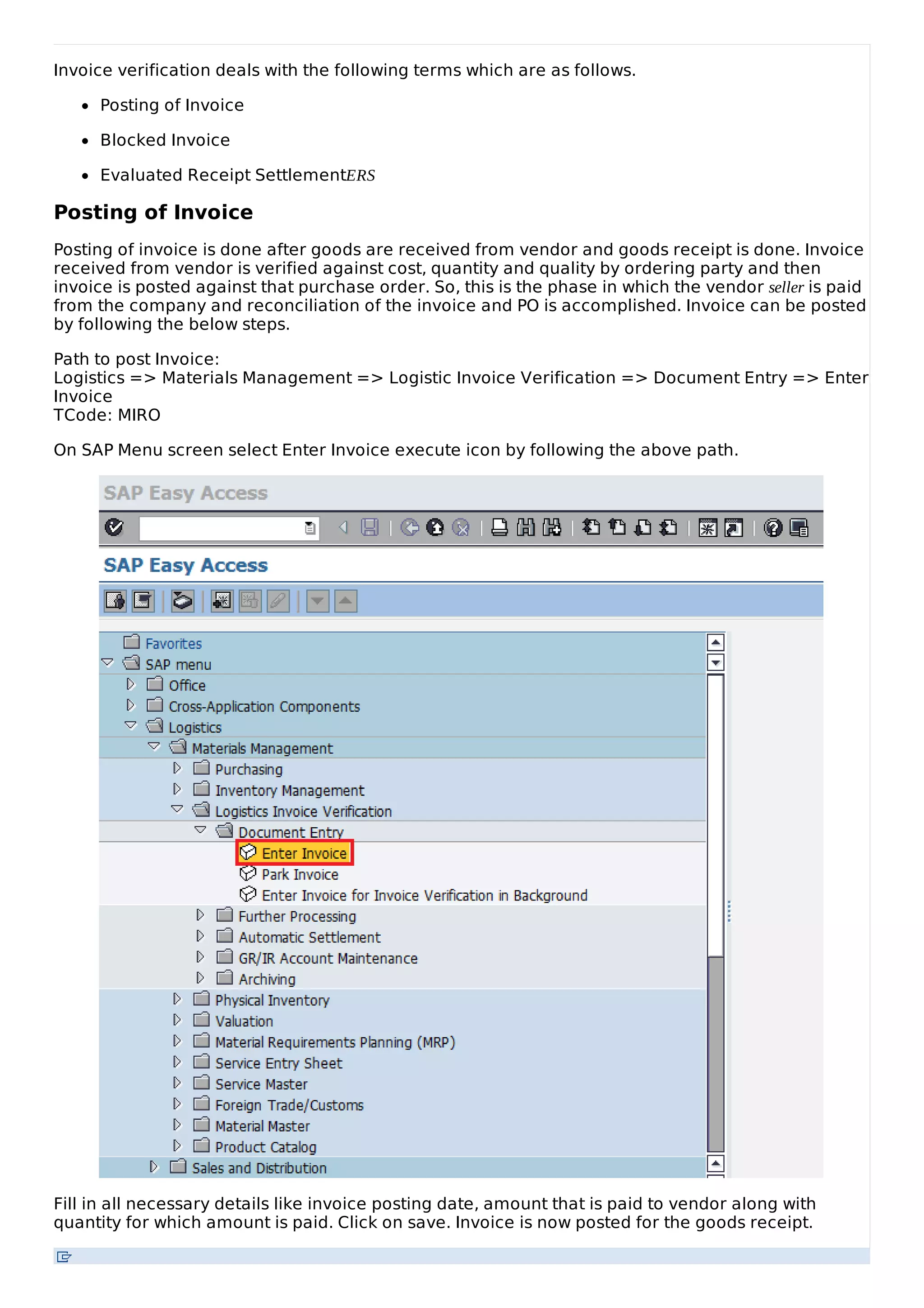 Invoice verification deals with the following terms which are as follows.

- Posting of Invoice
- Blocked Invoice
- Evaluated Receipt Settlement*ERS*

**Posting of Invoice**

Posting of invoice is done after goods are received from vendor and goods receipt is done. Invoice received from vendor is verified against cost, quantity and quality by ordering party and then invoice is posted against that purchase order. So, this is the phase in which the vendor *seller* is paid from the company and reconciliation of the invoice and PO is accomplished. Invoice can be posted by following the below steps.

Path to post Invoice:
Logistics => Materials Management => Logistic Invoice Verification => Document Entry => Enter Invoice
TCode: MIRO

On SAP Menu screen select Enter Invoice execute icon by following the above path.

SAP Easy Access

SAP Easy Access

Favorites
SAP menu
Office
Cross-Application Components
Logistics
Materials Management
Purchasing
Inventory Management
Logistics Invoice Verification
Document Entry
Enter Invoice
Park Invoice
Enter Invoice for Invoice Verification in Background
Further Processing
Automatic Settlement
GR/IR Account Maintenance
Archiving
Physical Inventory
Valuation
Material Requirements Planning (MRP)
Service Entry Sheet
Service Master
Foreign Trade/Customs
Material Master
Product Catalog
Sales and Distribution

Fill in all necessary details like invoice posting date, amount that is paid to vendor along with quantity for which amount is paid. Click on save. Invoice is now posted for the goods receipt.